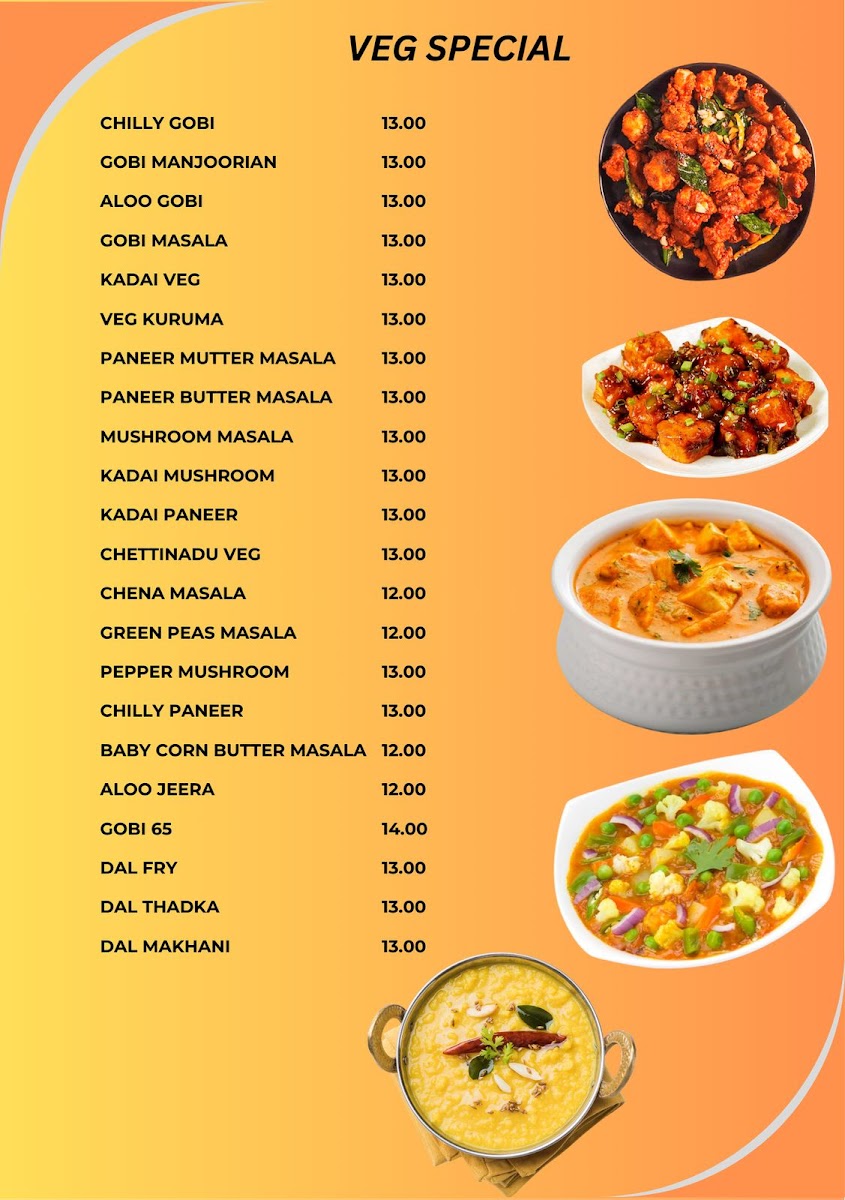 VEG SPECIAL

| | |
|---|---|
| CHILLY GOBI | 13.00 |
| GOBI MANJOORIAN | 13.00 |
| ALOO GOBI | 13.00 |
| GOBI MASALA | 13.00 |
| KADAI VEG | 13.00 |
| VEG KURUMA | 13.00 |
| PANEER MUTTER MASALA | 13.00 |
| PANEER BUTTER MASALA | 13.00 |
| MUSHROOM MASALA | 13.00 |
| KADAI MUSHROOM | 13.00 |
| KADAI PANEER | 13.00 |
| CHETTINADU VEG | 13.00 |
| CHENA MASALA | 12.00 |
| GREEN PEAS MASALA | 12.00 |
| PEPPER MUSHROOM | 13.00 |
| CHILLY PANEER | 13.00 |
| BABY CORN BUTTER MASALA | 12.00 |
| ALOO JEERA | 12.00 |
| GOBI 65 | 14.00 |
| DAL FRY | 13.00 |
| DAL THADKA | 13.00 |
| DAL MAKHANI | 13.00 |